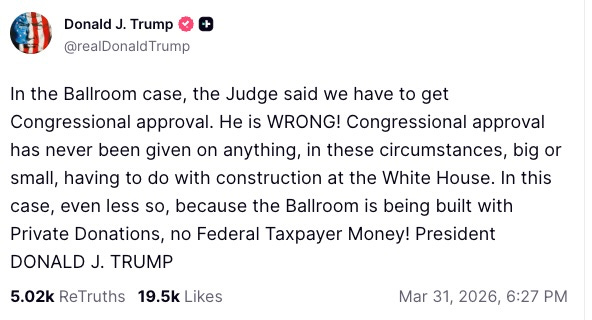 Donald J. Trump
@realDonaldTrump

In the Ballroom case, the Judge said we have to get Congressional approval. He is WRONG! Congressional approval has never been given on anything, in these circumstances, big or small, having to do with construction at the White House. In this case, even less so, because the Ballroom is being built with Private Donations, no Federal Taxpayer Money! President DONALD J. TRUMP

5.02k ReTruths 19.5k Likes Mar 31, 2026, 6:27 PM